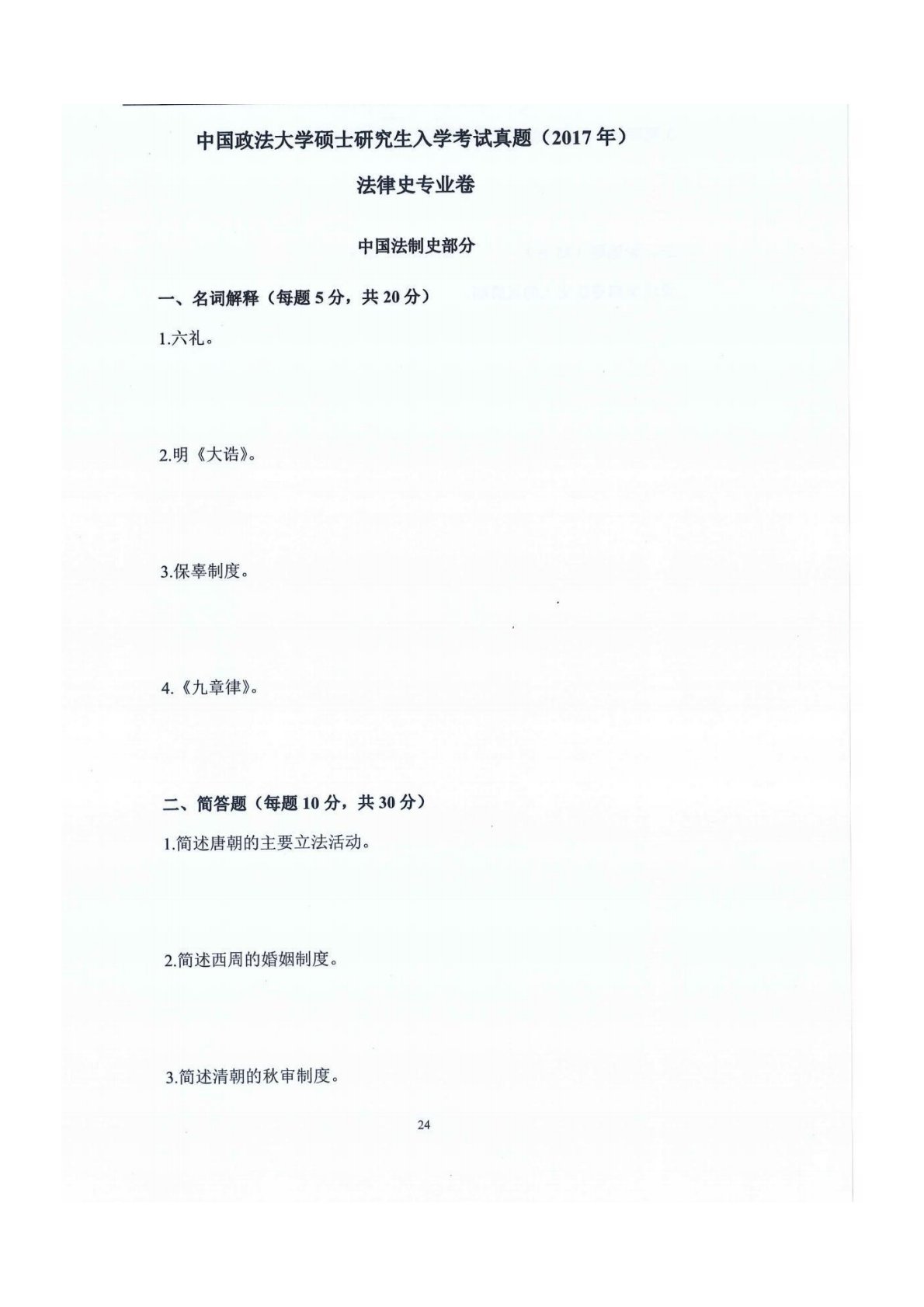 中国政法大学硕士研究生入学考试真题（2017年）

法律史专业卷

中国法制史部分

一、名词解释（每题5分，共20分）

1.六礼。

2.明《大诰》。

3.保辜制度。

4.《九章律》。

二、简答题（每题10分，共30分）

1.简述唐朝的主要立法活动。

2.简述西周的婚姻制度。

3.简述清朝的秋审制度。

24